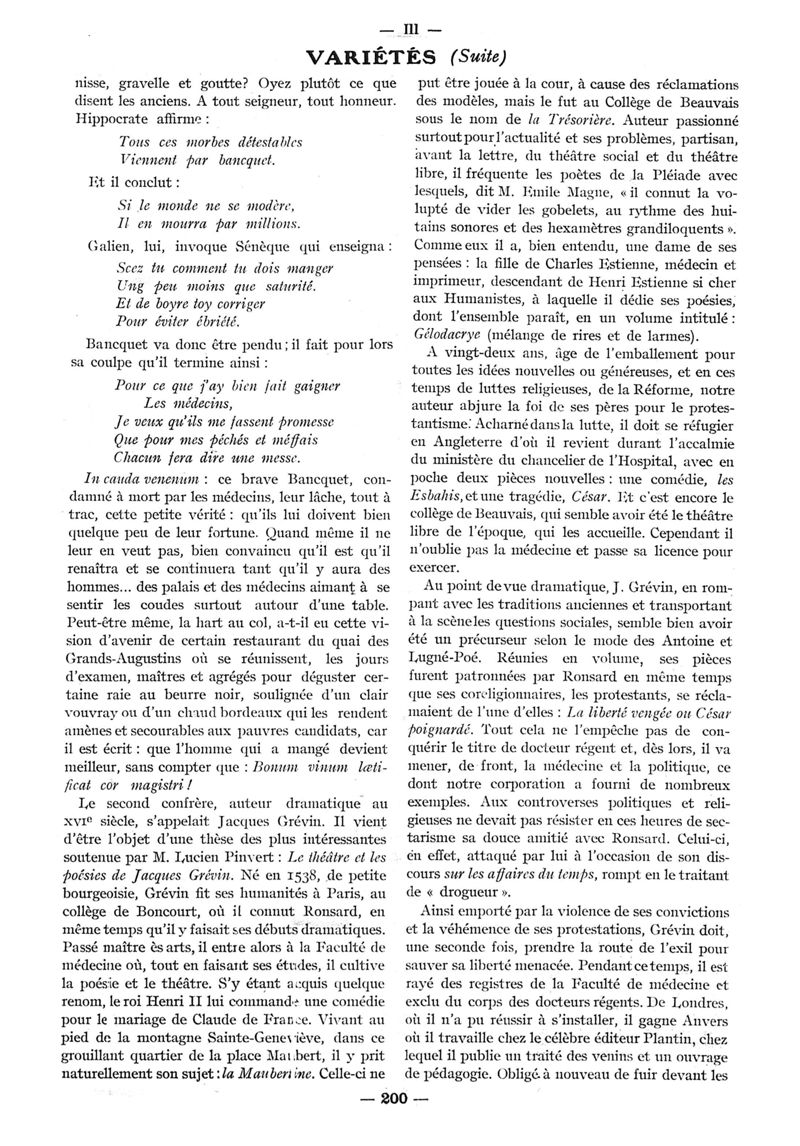 — III —

VARIÉTÉS (Suite)

nisse, gravelle et goutte? Oyez plutôt ce que disent les anciens. A tout seigneur, tout honneur. Hippocrate affirme :

Tous ces morbes détestables
Viennent par bancquet.

Et il conclut :

Si le monde ne se modère,
Il en mourra par millions.

Galien, lui, invoque Sénèque qui enseigna :

Scez tu comment tu dois manger
Ung peu moins que saturité.
Et de boyre toy corriger
Pour éviter ébriété.

Bancquet va donc être pendu ; il fait pour lors sa coulpe qu'il termine ainsi :

Pour ce que j'ay bien fait gaigner
Les médecins,
Je veux qu'ils me fassent promesse
Que pour mes péchés et méffais
Chacun fera dire une messe.

In cauda venenum : ce brave Bancquet, condamné à mort par les médecins, leur lâche, tout à trac, cette petite vérité : qu'ils lui doivent bien quelque peu de leur fortune. Quand même il ne leur en veut pas, bien convaincu qu'il est qu'il renaîtra et se continuera tant qu'il y aura des hommes... des palais et des médecins aimant à se sentir les coudes surtout autour d'une table. Peut-être même, la hart au col, a-t-il eu cette vision d'avenir de certain restaurant du quai des Grands-Augustins où se réunissent, les jours d'examen, maîtres et agrégés pour déguster certaine raie au beurre noir, soulignée d'un clair vouvray ou d'un chaud bordeaux qui les rendent amènes et secourables aux pauvres candidats, car il est écrit : que l'homme qui a mangé devient meilleur, sans compter que : Bonum vinum lætificat cor magistri !

Le second confrère, auteur dramatique au XVIe siècle, s'appelait Jacques Grévin. Il vient d'être l'objet d'une thèse des plus intéressantes soutenue par M. Lucien Pinvert : Le théâtre et les poésies de Jacques Grévin. Né en 1538, de petite bourgeoisie, Grévin fit ses humanités à Paris, au collège de Boncourt, où il connut Ronsard, en même temps qu'il y faisait ses débuts dramatiques. Passé maître ès arts, il entre alors à la Faculté de médecine où, tout en faisant ses études, il cultive la poésie et le théâtre. S'y étant acquis quelque renom, le roi Henri II lui commande une comédie pour le mariage de Claude de France. Vivant au pied de la montagne Sainte-Geneviève, dans ce grouillant quartier de la place Maubert, il y prit naturellement son sujet : la Maubertine. Celle-ci ne put être jouée à la cour, à cause des réclamations des modèles, mais le fut au Collège de Beauvais sous le nom de la Trésorière. Auteur passionné surtout pour l'actualité et ses problèmes, partisan, avant la lettre, du théâtre social et du théâtre libre, il fréquente les poètes de la Pléiade avec lesquels, dit M. Emile Magne, « il connut la volupté de vider les gobelets, au rythme des huitains sonores et des hexamètres grandiloquents ». Comme eux il a, bien entendu, une dame de ses pensées : la fille de Charles Estienne, médecin et imprimeur, descendant de Henri Estienne si cher aux Humanistes, à laquelle il dédie ses poésies, dont l'ensemble paraît, en un volume intitulé : Gélodacrye (mélange de rires et de larmes).

A vingt-deux ans, âge de l'emballement pour toutes les idées nouvelles ou généreuses, et en ces temps de luttes religieuses, de la Réforme, notre auteur abjure la foi de ses pères pour le protestantisme. Acharné dans la lutte, il doit se réfugier en Angleterre d'où il revient durant l'accalmie du ministère du chancelier de l'Hospital, avec en poche deux pièces nouvelles : une comédie, les Esbahis, et une tragédie, César. Et c'est encore le collège de Beauvais, qui semble avoir été le théâtre libre de l'époque, qui les accueille. Cependant il n'oublie pas la médecine et passe sa licence pour exercer.

Au point de vue dramatique, J. Grévin, en rompant avec les traditions anciennes et transportant à la scène les questions sociales, semble bien avoir été un précurseur selon le mode des Antoine et Lugné-Poé. Réunies en volume, ses pièces furent patronnées par Ronsard en même temps que ses coreligionnaires, les protestants, se réclamaient de l'une d'elles : La liberté vengée ou César poignardé. Tout cela ne l'empêche pas de conquérir le titre de docteur régent et, dès lors, il va mener, de front, la médecine et la politique, ce dont notre corporation a fourni de nombreux exemples. Aux controverses politiques et religieuses ne devait pas résister en ces heures de sectarisme sa douce amitié avec Ronsard. Celui-ci, en effet, attaqué par lui à l'occasion de son discours sur les affaires du temps, rompt en le traitant de « drogueur ».

Ainsi emporté par la violence de ses convictions et la véhémence de ses protestations, Grévin doit, une seconde fois, prendre la route de l'exil pour sauver sa liberté menacée. Pendant ce temps, il est rayé des registres de la Faculté de médecine et exclu du corps des docteurs régents. De Londres, où il n'a pu réussir à s'installer, il gagne Anvers où il travaille chez le célèbre éditeur Plantin, chez lequel il publie un traité des venins et un ouvrage de pédagogie. Obligé à nouveau de fuir devant les

— 200 —